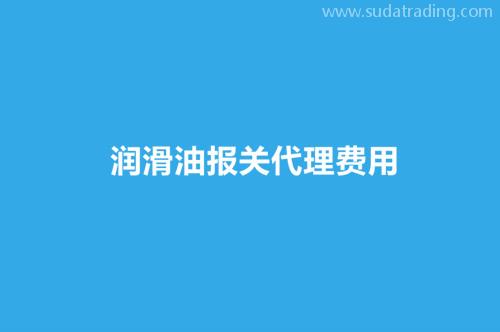 www.sudatrading.com

润滑油报关代理费用